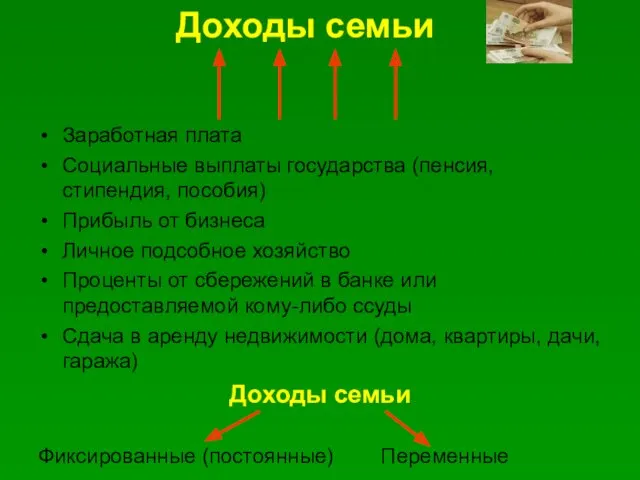 Доходы семьи

• Заработная плата
• Социальные выплаты государства (пенсия, стипендия, пособия)
• Прибыль от бизнеса
• Личное подсобное хозяйство
• Проценты от сбережений в банке или предоставляемой кому-либо ссуды
• Сдача в аренду недвижимости (дома, квартиры, дачи, гаража)

Доходы семьи

Фиксированные (постоянные)

Переменные